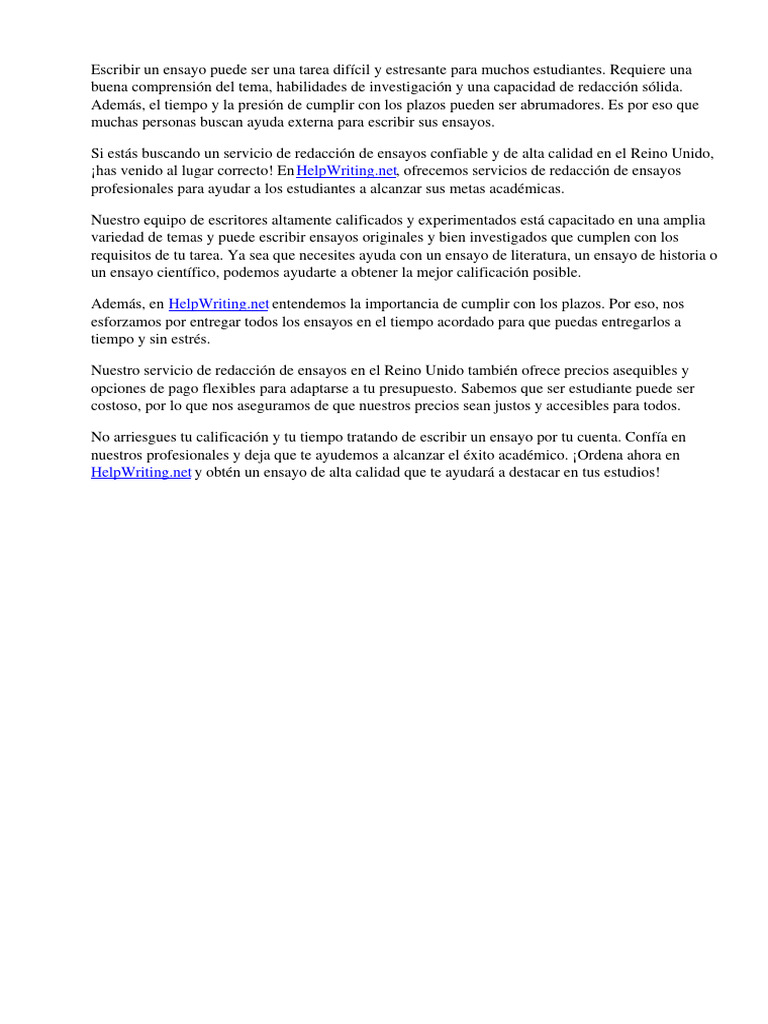 Escribir un ensayo puede ser una tarea difícil y estresante para muchos estudiantes. Requiere una buena comprensión del tema, habilidades de investigación y una capacidad de redacción sólida. Además, el tiempo y la presión de cumplir con los plazos pueden ser abrumadores. Es por eso que muchas personas buscan ayuda externa para escribir sus ensayos.

Si estás buscando un servicio de redacción de ensayos confiable y de alta calidad en el Reino Unido, ¡has venido al lugar correcto! En HelpWriting.net, ofrecemos servicios de redacción de ensayos profesionales para ayudar a los estudiantes a alcanzar sus metas académicas.

Nuestro equipo de escritores altamente calificados y experimentados está capacitado en una amplia variedad de temas y puede escribir ensayos originales y bien investigados que cumplen con los requisitos de tu tarea. Ya sea que necesites ayuda con un ensayo de literatura, un ensayo de historia o un ensayo científico, podemos ayudarte a obtener la mejor calificación posible.

Además, en HelpWriting.net entendemos la importancia de cumplir con los plazos. Por eso, nos esforzamos por entregar todos los ensayos en el tiempo acordado para que puedas entregarlos a tiempo y sin estrés.

Nuestro servicio de redacción de ensayos en el Reino Unido también ofrece precios asequibles y opciones de pago flexibles para adaptarse a tu presupuesto. Sabemos que ser estudiante puede ser costoso, por lo que nos aseguramos de que nuestros precios sean justos y accesibles para todos.

No arriesgues tu calificación y tu tiempo tratando de escribir un ensayo por tu cuenta. Confía en nuestros profesionales y deja que te ayudemos a alcanzar el éxito académico. ¡Ordena ahora en HelpWriting.net y obtén un ensayo de alta calidad que te ayudará a destacar en tus estudios!